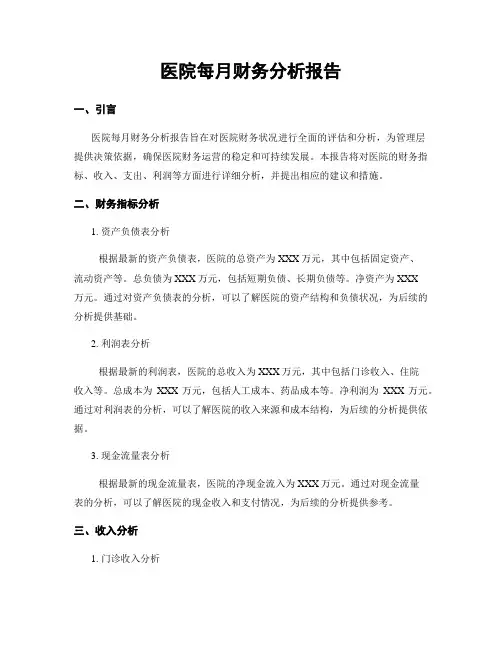 医院每月财务分析报告

一、引言

医院每月财务分析报告旨在对医院财务状况进行全面的评估和分析，为管理层提供决策依据，确保医院财务运营的稳定和可持续发展。本报告将对医院的财务指标、收入、支出、利润等方面进行详细分析，并提出相应的建议和措施。

二、财务指标分析

1. 资产负债表分析

根据最新的资产负债表，医院的总资产为XXX万元，其中包括固定资产、流动资产等。总负债为XXX万元，包括短期负债、长期负债等。净资产为XXX万元。通过对资产负债表的分析，可以了解医院的资产结构和负债状况，为后续的分析提供基础。

2. 利润表分析

根据最新的利润表，医院的总收入为XXX万元，其中包括门诊收入、住院收入等。总成本为 XXX 万元，包括人工成本、药品成本等。净利润为 XXX 万元。通过对利润表的分析，可以了解医院的收入来源和成本结构，为后续的分析提供依据。

3. 现金流量表分析

根据最新的现金流量表，医院的净现金流入为XXX万元。通过对现金流量表的分析，可以了解医院的现金收入和支付情况，为后续的分析提供参考。

三、收入分析

1. 门诊收入分析